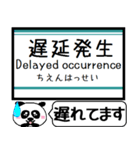 遅延発生
Delayed occurrence
ちえんはっせい

遅れてます